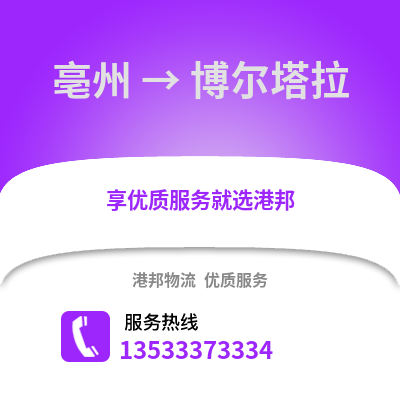 亳州 → 博尔塔拉

享优质服务就选港邦

港邦物流 优质服务

服务热线
13533373334